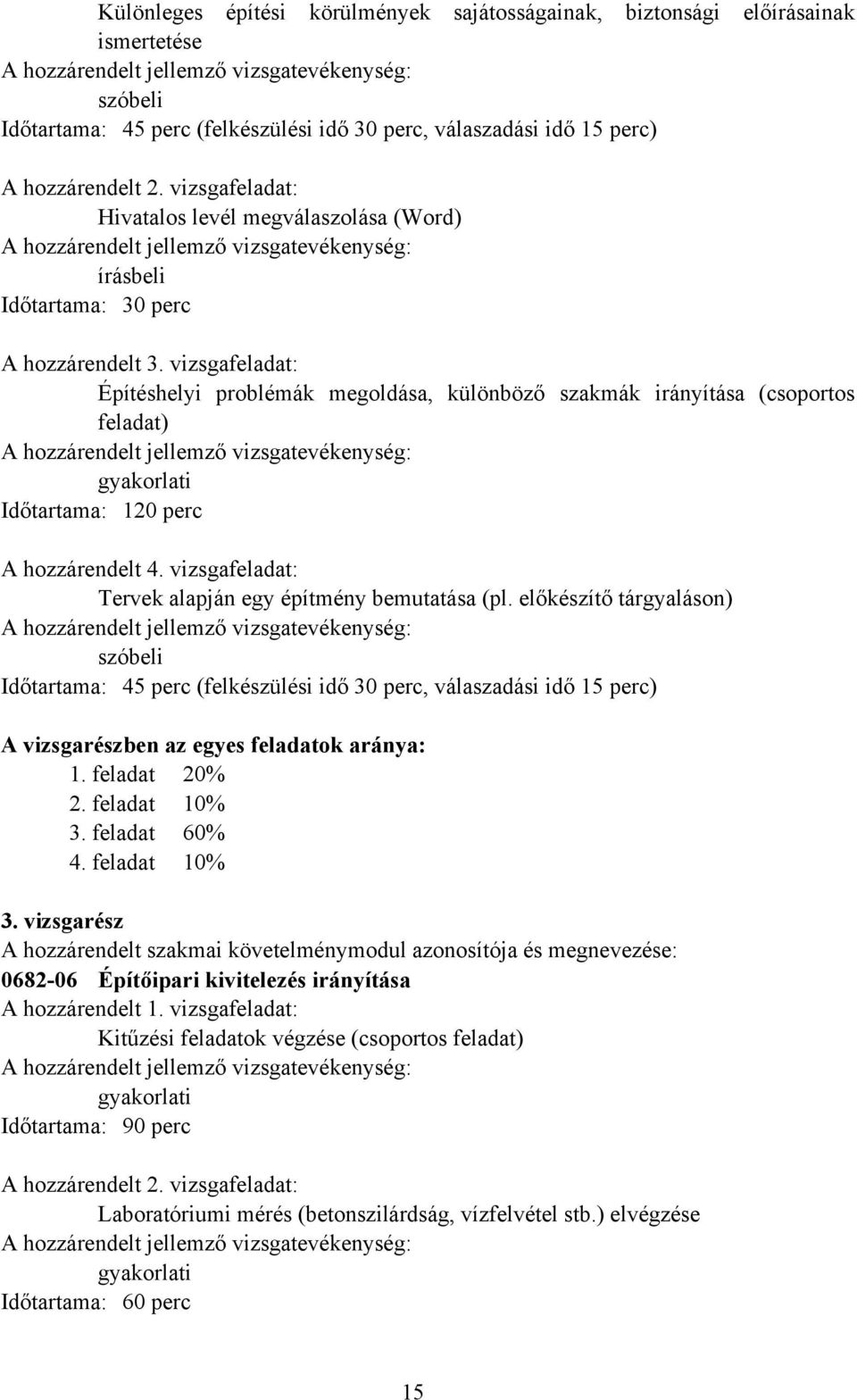 Különleges építési körülmények sajátosságainak, biztonsági előírásainak ismertetése
A hozzárendelt jellemző vizsgatevékenység:
szóbeli
Időtartama: 45 perc (felkészülési idő 30 perc, válaszadási idő 15 perc)

A hozzárendelt 2. vizsgafeladat:
Hivatalos levél megválaszolása (Word)
A hozzárendelt jellemző vizsgatevékenység:
írásbeli
Időtartama: 30 perc

A hozzárendelt 3. vizsgafeladat:
Építéshelyi problémák megoldása, különböző szakmák irányítása (csoportos feladat)
A hozzárendelt jellemző vizsgatevékenység:
gyakorlati
Időtartama: 120 perc

A hozzárendelt 4. vizsgafeladat:
Tervek alapján egy építmény bemutatása (pl. előkészítő tárgyaláson)
A hozzárendelt jellemző vizsgatevékenység:
szóbeli
Időtartama: 45 perc (felkészülési idő 30 perc, válaszadási idő 15 perc)

A vizsgarészben az egyes feladatok aránya:
1. feladat 20%
2. feladat 10%
3. feladat 60%
4. feladat 10%

3. vizsgarész
A hozzárendelt szakmai követelménymodul azonosítója és megnevezése:
0682-06 Építőipari kivitelezés irányítása
A hozzárendelt 1. vizsgafeladat:
Kitűzési feladatok végzése (csoportos feladat)
A hozzárendelt jellemző vizsgatevékenység:
gyakorlati
Időtartama: 90 perc

A hozzárendelt 2. vizsgafeladat:
Laboratóriumi mérés (betonszilárdság, vízfelvétel stb.) elvégzése
A hozzárendelt jellemző vizsgatevékenység:
gyakorlati
Időtartama: 60 perc

15